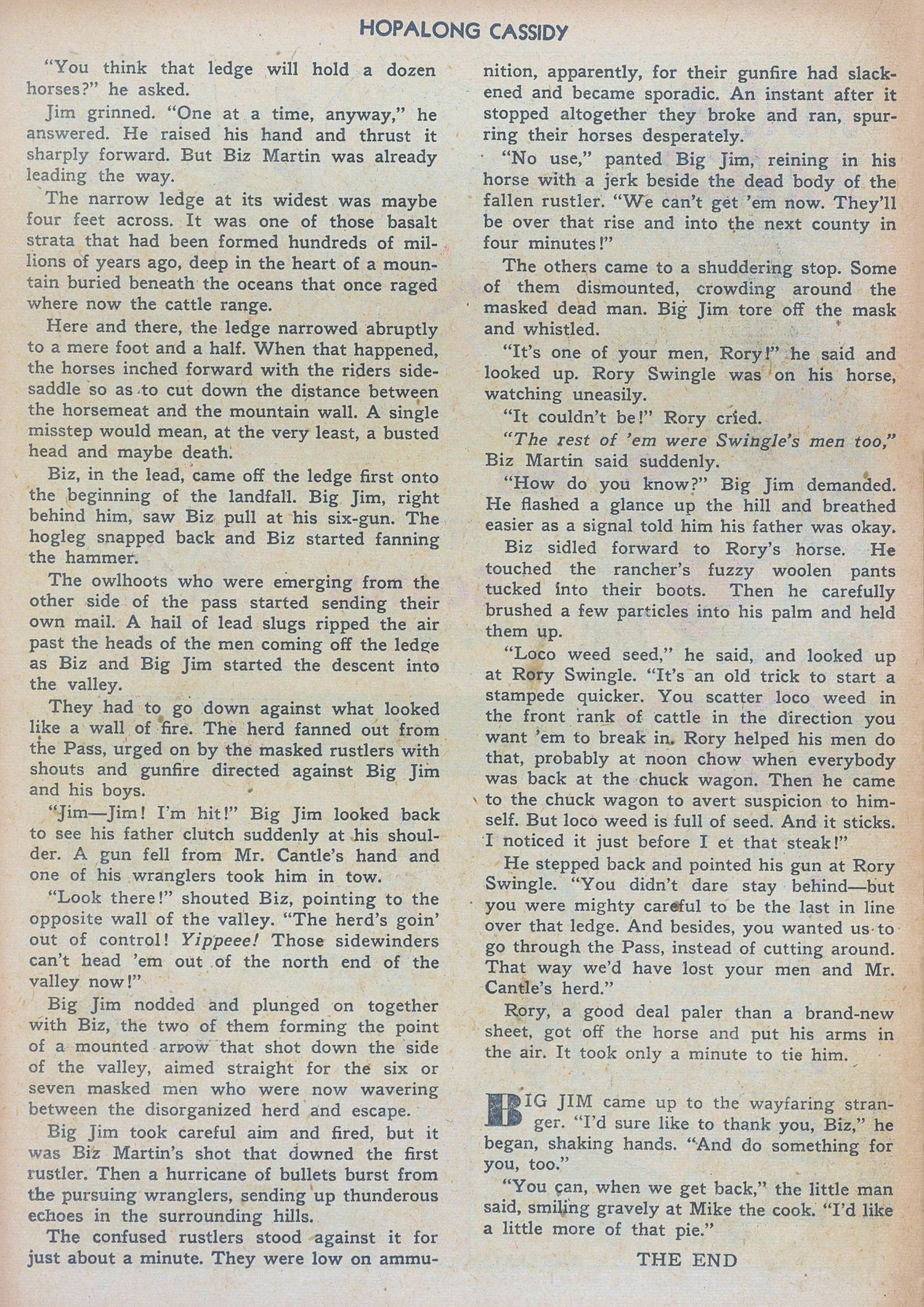 HOPALONG CASSIDY

"You think that ledge will hold a dozen horses?" he asked.

Jim grinned. "One at a time, anyway," he answered. He raised his hand and thrust it sharply forward. But Biz Martin was already leading the way.

The narrow ledge at its widest was maybe four feet across. It was one of those basalt strata that had been formed hundreds of millions of years ago, deep in the heart of a mountain buried beneath the oceans that once raged where now the cattle range.

Here and there, the ledge narrowed abruptly to a mere foot and a half. When that happened, the horses inched forward with the riders sidesaddle so as to cut down the distance between the horsemeat and the mountain wall. A single misstep would mean, at the very least, a busted head and maybe death.

Biz, in the lead, came off the ledge first onto the beginning of the landfall. Big Jim, right behind him, saw Biz pull at his six-gun. The hogleg snapped back and Biz started fanning the hammer.

The owlhoots who were emerging from the other side of the pass started sending their own mail. A hail of lead slugs ripped the air past the heads of the men coming off the ledge as Biz and Big Jim started the descent into the valley.

They had to go down against what looked like a wall of fire. The herd fanned out from the Pass, urged on by the masked rustlers with shouts and gunfire directed against Big Jim and his boys.

"Jim—Jim! I'm hit!" Big Jim looked back to see his father clutch suddenly at his shoulder. A gun fell from Mr. Cantle's hand and one of his wranglers took him in tow.

"Look there!" shouted Biz, pointing to the opposite wall of the valley. "The herd's goin' out of control! Yippeee! Those sidewinders can't head 'em out of the north end of the valley now!"

Big Jim nodded and plunged on together with Biz, the two of them forming the point of a mounted arrow that shot down the side of the valley, aimed straight for the six or seven masked men who were now wavering between the disorganized herd and escape.

Big Jim took careful aim and fired, but it was Biz Martin's shot that downed the first rustler. Then a hurricane of bullets burst from the pursuing wranglers, sending up thunderous echoes in the surrounding hills.

The confused rustlers stood against it for just about a minute. They were low on ammunition, apparently, for their gunfire had slackened and became sporadic. An instant after it stopped altogether they broke and ran, spurring their horses desperately.

"No use," panted Big Jim, reining in his horse with a jerk beside the dead body of the fallen rustler. "We can't get 'em now. They'll be over that rise and into the next county in four minutes!"

The others came to a shuddering stop. Some of them dismounted, crowding around the masked dead man. Big Jim tore off the mask and whistled.

"It's one of your men, Rory!" he said and looked up. Rory Swingle was on his horse, watching uneasily.

"It couldn't be!" Rory cried.

"The rest of 'em were Swingle's men too," Biz Martin said suddenly.

"How do you know?" Big Jim demanded. He flashed a glance up the hill and breathed easier as a signal told him his father was okay.

Biz sidled forward to Rory's horse. He touched the rancher's fuzzy woolen pants tucked into their boots. Then he carefully brushed a few particles into his palm and held them up.

"Loco weed seed," he said, and looked up at Rory Swingle. "It's an old trick to start a stampede quicker. You scatter loco weed in the front rank of cattle in the direction you want 'em to break in. Rory helped his men do that, probably at noon chow when everybody was back at the chuck wagon. Then he came to the chuck wagon to avert suspicion to himself. But loco weed is full of seed. And it sticks. I noticed it just before I et that steak!"

He stepped back and pointed his gun at Rory Swingle. "You didn't dare stay behind—but you were mighty careful to be the last in line over that ledge. And besides, you wanted us to go through the Pass, instead of cutting around. That way we'd have lost your men and Mr. Cantle's herd."

Rory, a good deal paler than a brand-new sheet, got off the horse and put his arms in the air. It took only a minute to tie him.

BIG JIM came up to the wayfaring stranger. "I'd sure like to thank you, Biz," he began, shaking hands. "And do something for you, too."

"You can, when we get back," the little man said, smiling gravely at Mike the cook. "I'd like a little more of that pie."

THE END